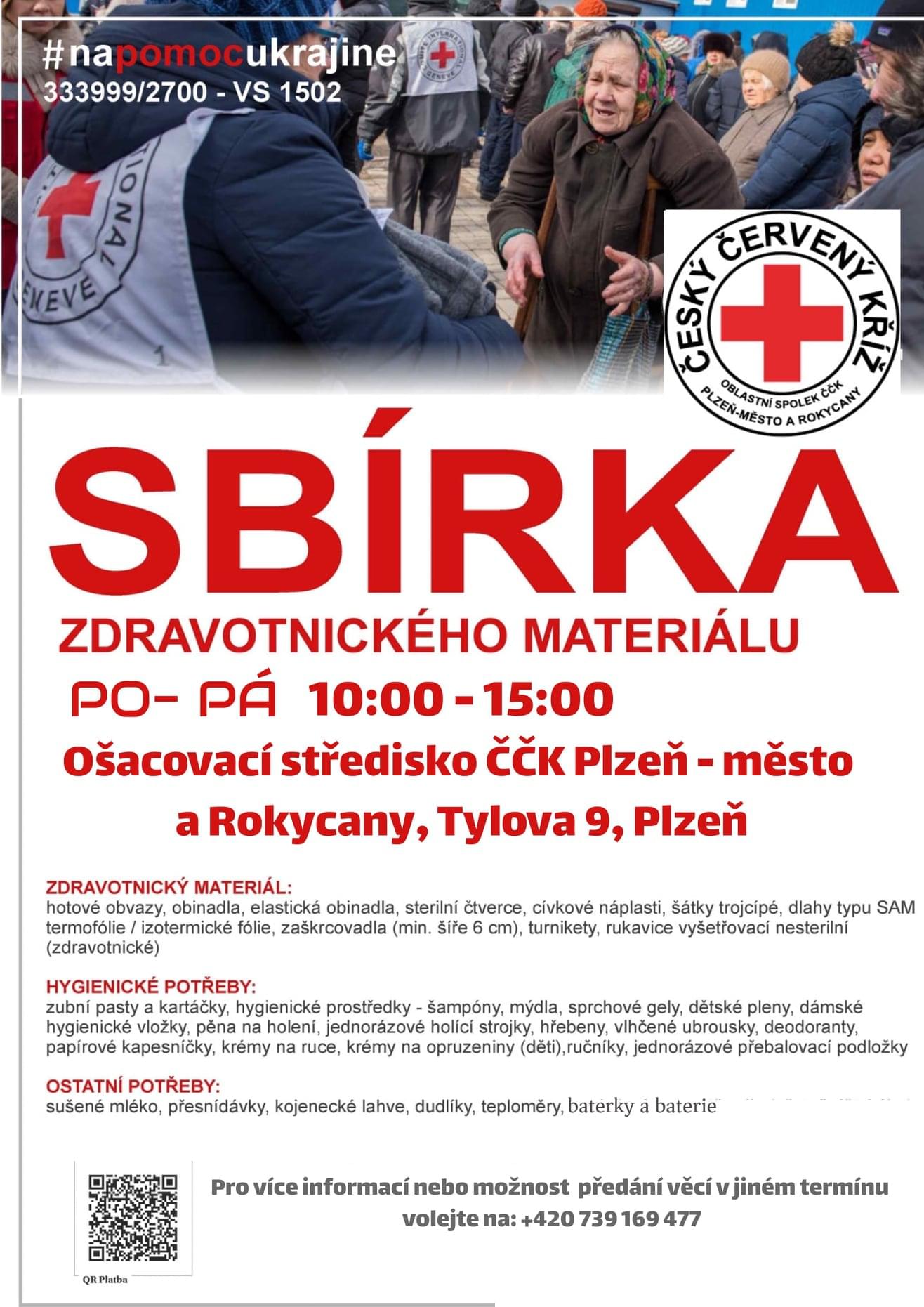 #napomocukrajine
333999/2700 - VS 1502

ČESKÝ ČERVENÝ KŘÍŽ
OBLASTNÍ SPOLEK ČČK
PLZEŇ-MĚSTO A ROKYCANY

SBÍRKA
ZDRAVOTNICKÉHO MATERIÁLU
PO- PÁ 10:00 - 15:00
Ošacovací středisko ČČK Plzeň - město a Rokycany, Tylova 9, Plzeň

ZDRAVOTNICKÝ MATERIÁL:
hotové obvazy, obinadla, elastická obinadla, sterilní čtverce, cívkové náplasti, šátky trojcípé, dlahy typu SAM termofólie / izotermické fólie, zaškrcovadla (min. šíře 6 cm), turnikety, rukavice vyšetřovací nesterilní (zdravotnické)

HYGIENICKÉ POTŘEBY:
zubní pasty a kartáčky, hygienické prostředky - šampóny, mýdla, sprchové gely, dětské pleny, dámské hygienické vložky, pěna na holení, jednorázové holící strojky, hřebeny, vlhčené ubrousky, deodoranty, papírové kapesníčky, krémy na ruce, krémy na opruzeniny (děti),ručníky, jednorázové přebalovací podložky

OSTATNÍ POTŘEBY:
sušené mléko, přesnídávky, kojenecké lahve, dudlíky, teploměry, baterky a baterie

QR Platba

Pro více informací nebo možnost předání věcí v jiném termínu volejte na: +420 739 169 477